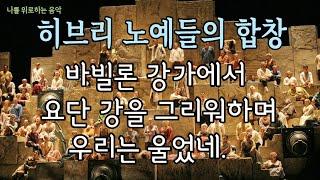 나를 위로하는 음악

히브리 노예들의 합창

바빌론 강가에서
요단 강을 그리워하며
우리는 울었네.